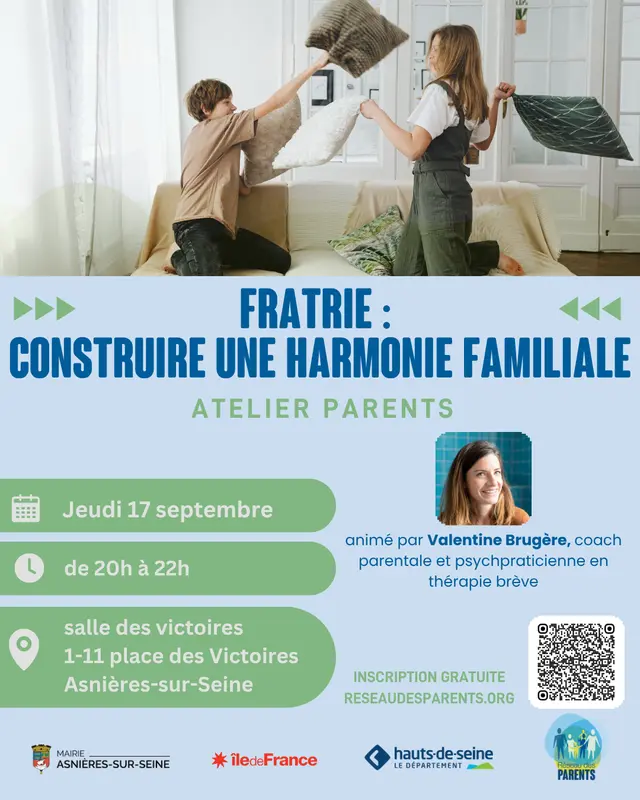 FRATRIE :
CONSTRUIRE UNE HARMONIE FAMILIALE

ATELIER PARENTS

Jeudi 17 septembre

de 20h à 22h

salle des victoires
1-11 place des Victoires
Asnières-sur-Seine

animé par Valentine Brugère, coach parentale et psychpraticienne en thérapie brève

INSCRIPTION GRATUITE
RESEAUDESPARENTS.ORG

MAIRIE
ASNIÈRES-SUR-SEINE

îledeFrance

hauts-de-seine
LE DÉPARTEMENT

PARENTS